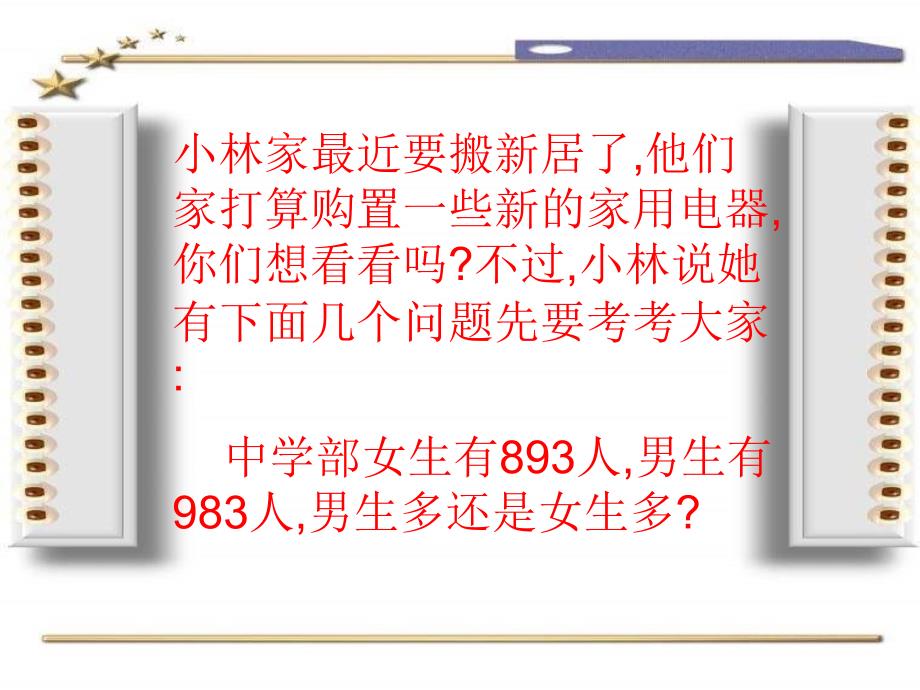 小林家最近要搬新居了,他们家打算购置一些新的家用电器,你们想看看吗?不过,小林说她有下面几个问题先要考考大家:

中学部女生有893人,男生有983人,男生多还是女生多?